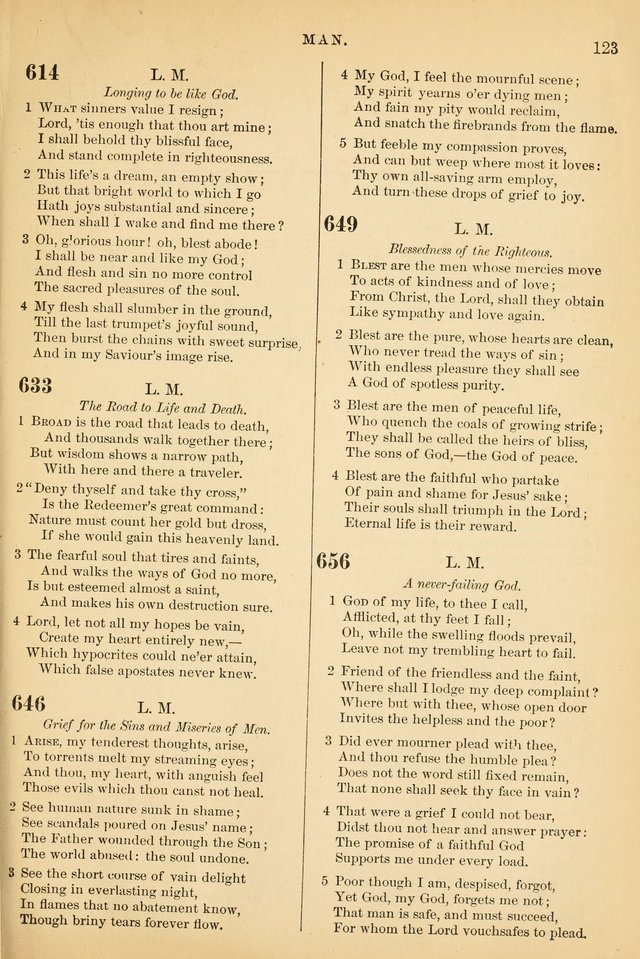 MAN.

123

614 L. M.

Longing to be like God.

1 What sinners value I resign;
Lord, 'tis enough that thou art mine;
I shall behold thy blissful face,
And stand complete in righteousness.

2 This life's a dream, an empty show;
But that bright world to which I go
Hath joys substantial and sincere;
When shall I wake and find me there?

3 Oh, glorious hour! oh, blest abode!
I shall be near and like my God;
And flesh and sin no more control
The sacred pleasures of the soul.

4 My flesh shall slumber in the ground,
Till the last trumpet's joyful sound,
Then burst the chains with sweet surprise,
And in my Saviour's image rise.

633 L. M.

The Road to Life and Death.

1 Broad is the road that leads to death,
And thousands walk together there;
But wisdom shows a narrow path,
With here and there a traveler.

2 "Deny thyself and take thy cross,"
Is the Redeemer's great command:
Nature must count her gold but dross,
If she would gain this heavenly land.

3 The fearful soul that tires and faints,
And walks the ways of God no more,
Is but esteemed almost a saint,
And makes his own destruction sure.

4 Lord, let not all my hopes be vain,
Create my heart entirely new,—
Which hypocrites could ne'er attain,
Which false apostates never knew.

646 L. M.

Grief for the Sins and Miseries of Men.

1 Arise, my tenderest thoughts, arise,
To torrents melt my streaming eyes;
And thou, my heart, with anguish feel
Those evils which thou canst not heal.

2 See human nature sunk in shame;
See scandals poured on Jesus' name;
The Father wounded through the Son;
The world abused: the soul undone.

3 See the short course of vain delight
Closing in everlasting night,
In flames that no abatement know,
Though briny tears forever flow.

4 My God, I feel the mournful scene;
My spirit yearns o'er dying men;
And fain my pity would reclaim,
And snatch the firebrands from the flame.

5 But feeble my compassion proves,
And can but weep where most it loves:
Thy own all-saving arm employ,
And turn these drops of grief to joy.

649 L. M.

Blessedness of the Righteous.

1 Blest are the men whose mercies move
To acts of kindness and of love;
From Christ, the Lord, shall they obtain
Like sympathy and love again.

2 Blest are the pure, whose hearts are clean,
Who never tread the ways of sin;
With endless pleasure they shall see
A God of spotless purity.

3 Blest are the men of peaceful life,
Who quench the coals of growing strife;
They shall be called the heirs of bliss,
The sons of God,—the God of peace.

4 Blest are the faithful who partake
Of pain and shame for Jesus' sake;
Their souls shall triumph in the Lord;
Eternal life is their reward.

656 L. M.

A never-failing God.

1 God of my life, to thee I call,
Afflicted, at thy feet I fall;
Oh, while the swelling floods prevail,
Leave not my trembling heart to fail.

2 Friend of the friendless and the faint,
Where shall I lodge my deep complaint?
Where but with thee, whose open door
Invites the helpless and the poor?

3 Did ever mourner plead with thee,
And thou refuse the humble plea?
Does not the word still fixed remain,
That none shall seek thy face in vain?

4 That were a grief I could not bear,
Didst thou not hear and answer prayer:
The promise of a faithful God
Supports me under every load.

5 Poor though I am, despised, forgot,
Yet God, my God, forgets me not;
That man is safe, and must succeed,
For whom the Lord vouchsafes to plead.